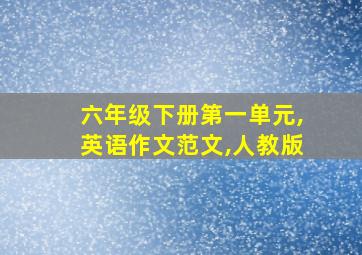 六年级下册第一单元,
英语作文范文,人教版